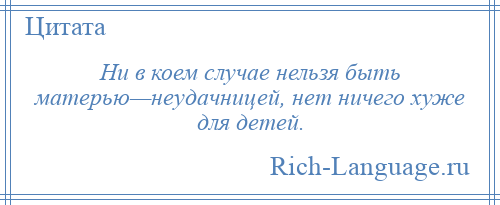 Цитата

Ни в коем случае нельзя быть матерью—неудачницей, нет ничего хуже для детей.

Rich-Language.ru